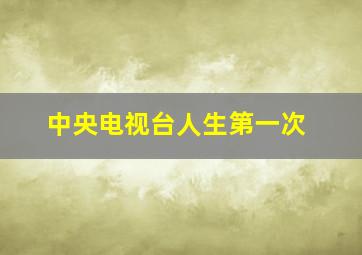 中央电视台人生第一次